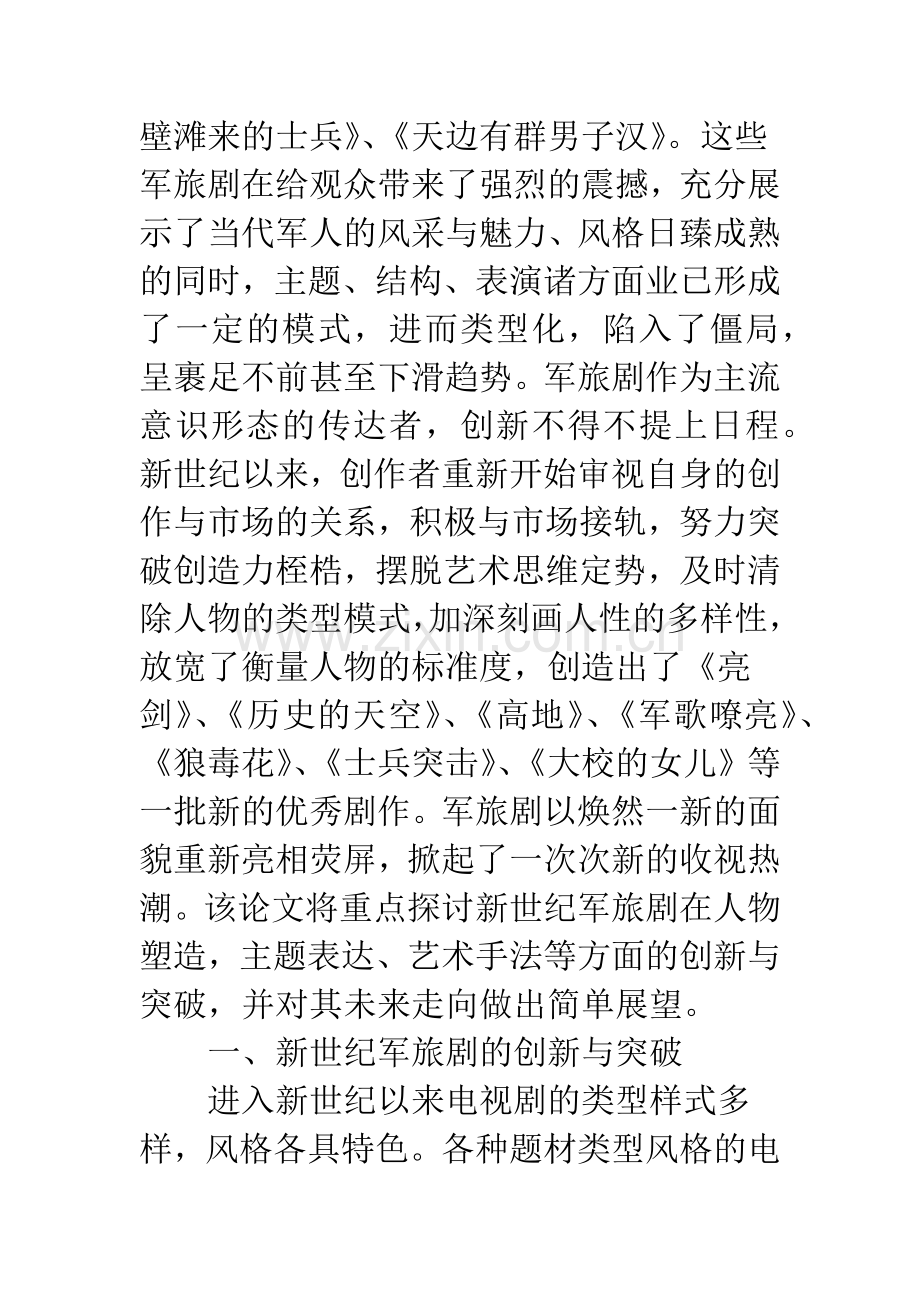 壁滩来的士兵》、《天边有群男子汉》。这些军旅剧在给观众带来了强烈的震撼，充分展示了当代军人的风采与魅力、风格日臻成熟的同时，主题、结构、表演诸方面业已形成了一定的模式，进而类型化，陷入了僵局，呈裹足不前甚至下滑趋势。军旅剧作为主流意识形态的传达者，创新不得不提上日程。新世纪以来，创作者重新开始审视自身的创作与市场的关系，积极与市场接轨，努力突破创造力桎梏，摆脱艺术思维定势，及时清除人物的类型模式,加深刻画人性的多样性，放宽了衡量人物的标准度，创造出了《亮剑》、《历史的天空》、《高地》、《军歌嘹亮》、《狼毒花》、《士兵突击》、《大校的女儿》等一批新的优秀剧作。军旅剧以焕然一新的面貌重新亮相荧屏，掀起了一次次新的收视热潮。该论文将重点探讨新世纪军旅剧在人物塑造，主题表达、艺术手法等方面的创新与突破，并对其未来走向做出简单展望。

一、新世纪军旅剧的创新与突破

进入新世纪以来电视剧的类型样式多样，风格各具特色。各种题材类型风格的电

www.zixin.com.cn